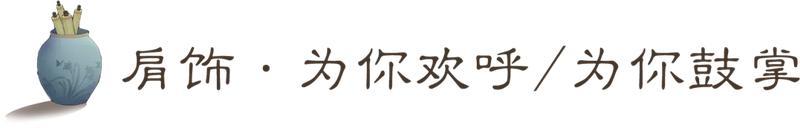 肩饰 · 为你欢呼／为你鼓掌